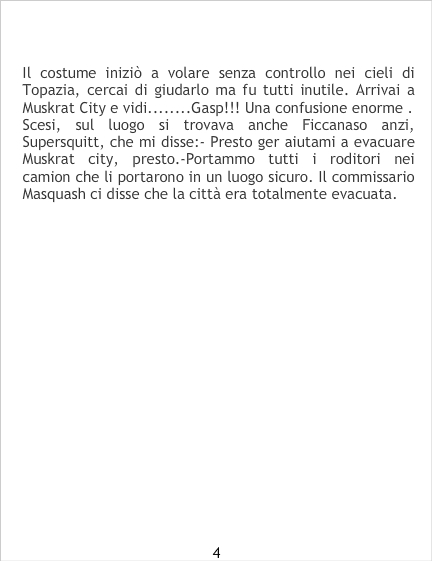 Il costume iniziò a volare senza controllo nei cieli di Topazia, cercai di giudarlo ma fu tutti inutile. Arrivai a Muskrat City e vidi........Gasp!!! Una confusione enorme . Scesi, sul luogo si trovava anche Ficcanaso anzi, Supersquitt, che mi disse:- Presto ger aiutami a evacuare Muskrat city, presto.-Portammo tutti i roditori nei camion che li portarono in un luogo sicuro. Il commissario Masquash ci disse che la città era totalmente evacuata.

4